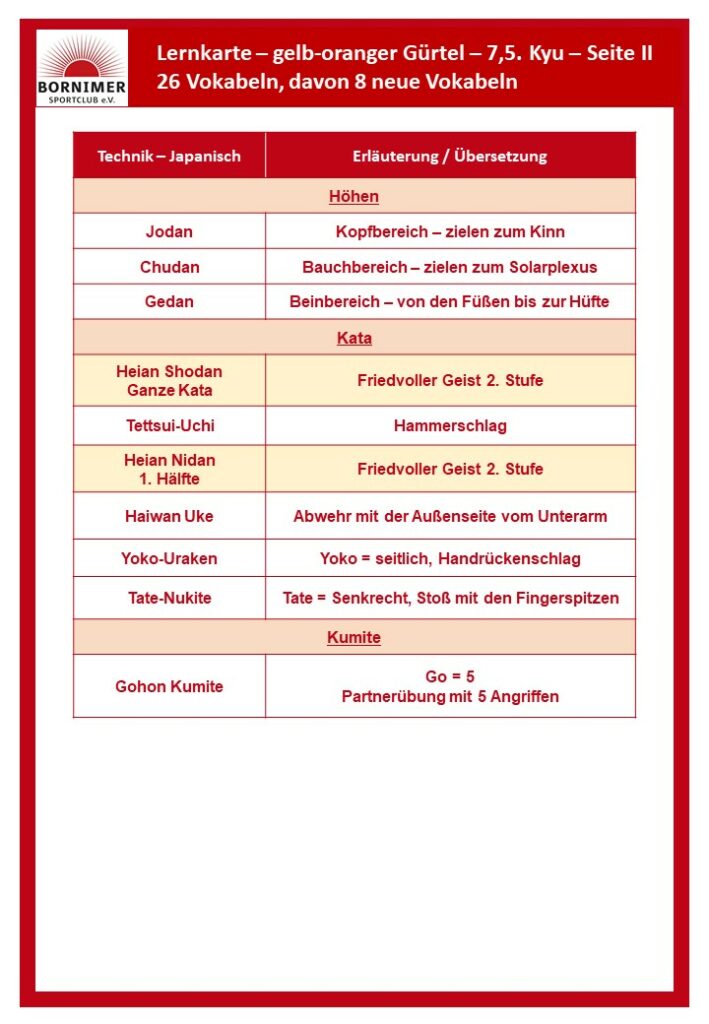 BORNIMER SPORTCLUB e.V.

Lernkarte – gelb-oranger Gürtel – 7,5. Kyu – Seite II
26 Vokabeln, davon 8 neue Vokabeln

| Technik – Japanisch | Erläuterung / Übersetzung |
|---|---|
| Höhen | |
| Jodan | Kopfbereich – zielen zum Kinn |
| Chudan | Bauchbereich – zielen zum Solarplexus |
| Gedan | Beinbereich – von den Füßen bis zur Hüfte |
| Kata | |
| Heian Shodan Ganze Kata | Friedvoller Geist 2. Stufe |
| Tettsui-Uchi | Hammerschlag |
| Heian Nidan 1. Hälfte | Friedvoller Geist 2. Stufe |
| Haiwan Uke | Abwehr mit der Außenseite vom Unterarm |
| Yoko-Uraken | Yoko = seitlich, Handrückenschlag |
| Tate-Nukite | Tate = Senkrecht, Stoß mit den Fingerspitzen |
| Kumite | |
| Gohon Kumite | Go = 5 Partnerübung mit 5 Angriffen |